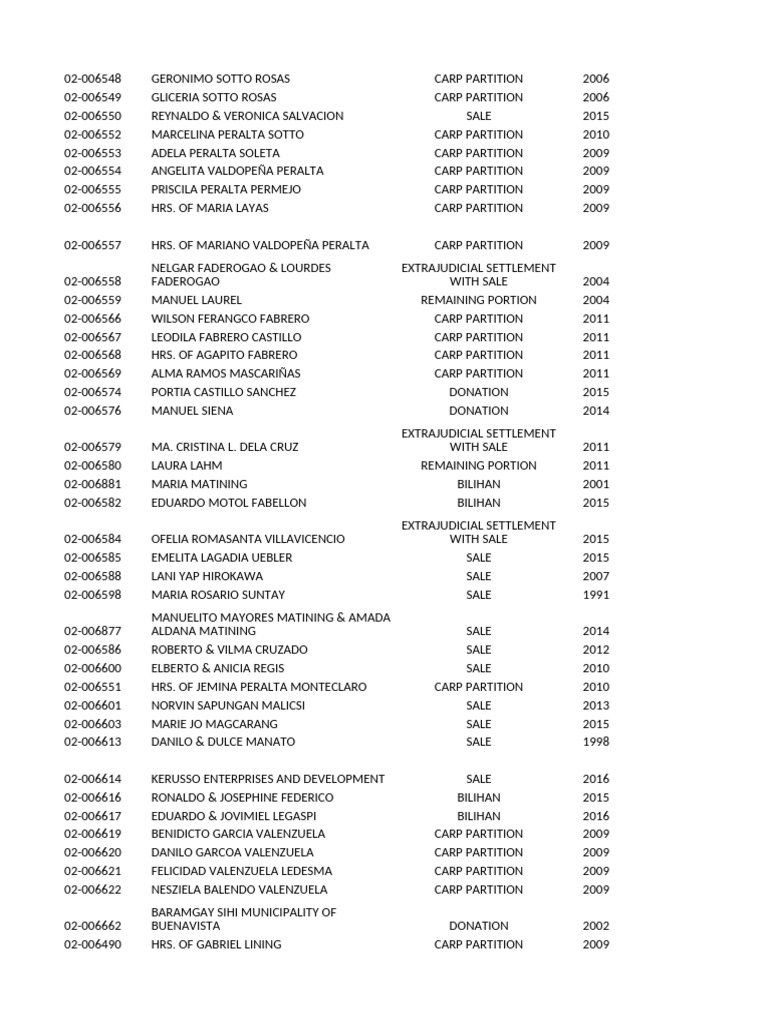 | 02-006548 | GERONIMO SOTTO ROSAS | CARP PARTITION | 2006 |
|---|---|---|---|
| 02-006549 | GLICERIA SOTTO ROSAS | CARP PARTITION | 2006 |
| 02-006550 | REYNALDO & VERONICA SALVACION | SALE | 2015 |
| 02-006552 | MARCELINA PERALTA SOTTO | CARP PARTITION | 2010 |
| 02-006553 | ADELA PERALTA SOLETA | CARP PARTITION | 2009 |
| 02-006554 | ANGELITA VALDOPEÑA PERALTA | CARP PARTITION | 2009 |
| 02-006555 | PRISCILA PERALTA PERMEJO | CARP PARTITION | 2009 |
| 02-006556 | HRS. OF MARIA LAYAS | CARP PARTITION | 2009 |
| 02-006557 | HRS. OF MARIANO VALDOPEÑA PERALTA | CARP PARTITION | 2009 |
| 02-006558 | NELGAR FADEROGAO & LOURDES FADEROGAO | EXTRAJUDICIAL SETTLEMENT WITH SALE | 2004 |
| 02-006559 | MANUEL LAUREL | REMAINING PORTION | 2004 |
| 02-006566 | WILSON FERANGCO FABRERO | CARP PARTITION | 2011 |
| 02-006567 | LEODILA FABRERO CASTILLO | CARP PARTITION | 2011 |
| 02-006568 | HRS. OF AGAPITO FABRERO | CARP PARTITION | 2011 |
| 02-006569 | ALMA RAMOS MASCARIÑAS | CARP PARTITION | 2011 |
| 02-006574 | PORTIA CASTILLO SANCHEZ | DONATION | 2015 |
| 02-006576 | MANUEL SIENA | DONATION | 2014 |
| 02-006579 | MA. CRISTINA L. DELA CRUZ | EXTRAJUDICIAL SETTLEMENT WITH SALE | 2011 |
| 02-006580 | LAURA LAHM | REMAINING PORTION | 2011 |
| 02-006881 | MARIA MATINING | BILIHAN | 2001 |
| 02-006582 | EDUARDO MOTOL FABELLON | BILIHAN | 2015 |
| 02-006584 | OFELIA ROMASANTA VILLAVICENCIO | EXTRAJUDICIAL SETTLEMENT WITH SALE | 2015 |
| 02-006585 | EMELITA LAGADIA UEBLER | SALE | 2015 |
| 02-006588 | LANI YAP HIROKAWA | SALE | 2007 |
| 02-006598 | MARIA ROSARIO SUNTAY | SALE | 1991 |
| 02-006877 | MANUELITO MAYORES MATINING & AMADA ALDANA MATINING | SALE | 2014 |
| 02-006586 | ROBERTO & VILMA CRUZADO | SALE | 2012 |
| 02-006600 | ELBERTO & ANICIA REGIS | SALE | 2010 |
| 02-006551 | HRS. OF JEMINA PERALTA MONTECLARO | CARP PARTITION | 2010 |
| 02-006601 | NORVIN SAPUNGAN MALICSI | SALE | 2013 |
| 02-006603 | MARIE JO MAGCARANG | SALE | 2015 |
| 02-006613 | DANILO & DULCE MANATO | SALE | 1998 |
| 02-006614 | KERUSSO ENTERPRISES AND DEVELOPMENT | SALE | 2016 |
| 02-006616 | RONALDO & JOSEPHINE FEDERICO | BILIHAN | 2015 |
| 02-006617 | EDUARDO & JOVIMIEL LEGASPI | BILIHAN | 2016 |
| 02-006619 | BENIDICTO GARCIA VALENZUELA | CARP PARTITION | 2009 |
| 02-006620 | DANILO GARCOA VALENZUELA | CARP PARTITION | 2009 |
| 02-006621 | FELICIDAD VALENZUELA LEDESMA | CARP PARTITION | 2009 |
| 02-006622 | NESZIELA BALENDO VALENZUELA | CARP PARTITION | 2009 |
| 02-006662 | BARAMGAY SIHI MUNICIPALITY OF BUENAVISTA | DONATION | 2002 |
| 02-006490 | HRS. OF GABRIEL LINING | CARP PARTITION | 2009 |